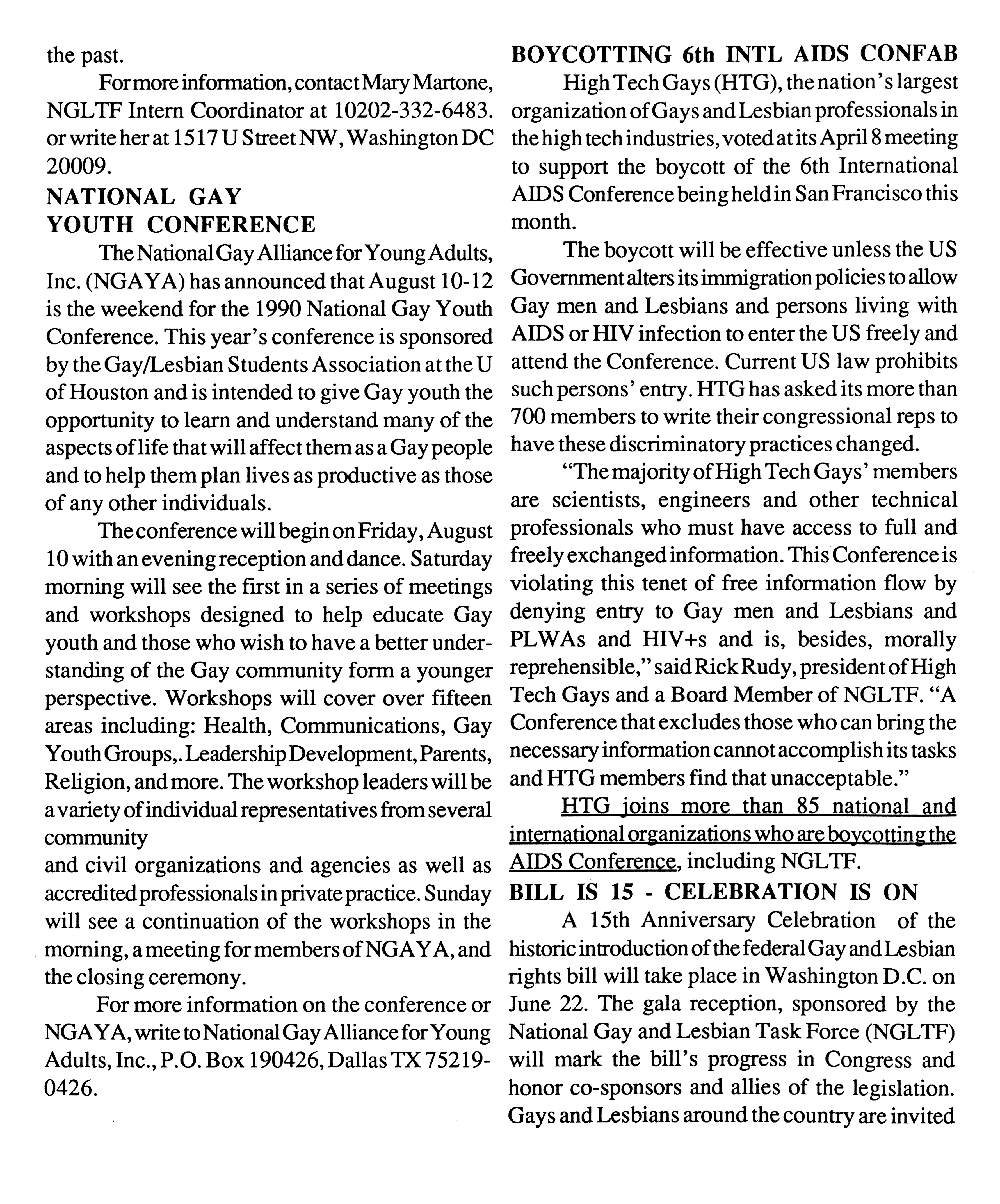 the past.

For more information, contact Mary Martone, NGLTF Intern Coordinator at 10202-332-6483. or write her at 1517 U Street NW, Washington DC 20009.

NATIONAL GAY YOUTH CONFERENCE

The National Gay Alliance for Young Adults, Inc. (NGAYA) has announced that August 10-12 is the weekend for the 1990 National Gay Youth Conference. This year's conference is sponsored by the Gay/Lesbian Students Association at the U of Houston and is intended to give Gay youth the opportunity to learn and understand many of the aspects of life that will affect them as a Gay people and to help them plan lives as productive as those of any other individuals.

The conference will begin on Friday, August 10 with an evening reception and dance. Saturday morning will see the first in a series of meetings and workshops designed to help educate Gay youth and those who wish to have a better understanding of the Gay community form a younger perspective. Workshops will cover over fifteen areas including: Health, Communications, Gay Youth Groups,. Leadership Development, Parents, Religion, and more. The workshop leaders will be a variety of individual representatives from several community
and civil organizations and agencies as well as accredited professionals in private practice. Sunday will see a continuation of the workshops in the morning, a meeting for members of NGAYA, and the closing ceremony.

For more information on the conference or NGAYA, write to National Gay Alliance for Young Adults, Inc., P.O. Box 190426, Dallas TX 75219-0426.

BOYCOTTING 6th INTL AIDS CONFAB

High Tech Gays (HTG), the nation's largest organization of Gays and Lesbian professionals in the high tech industries, voted at its April 8 meeting to support the boycott of the 6th International AIDS Conference being held in San Francisco this month.

The boycott will be effective unless the US Government alters its immigration policies to allow Gay men and Lesbians and persons living with AIDS or HIV infection to enter the US freely and attend the Conference. Current US law prohibits such persons' entry. HTG has asked its more than 700 members to write their congressional reps to have these discriminatory practices changed.

"The majority of High Tech Gays' members are scientists, engineers and other technical professionals who must have access to full and freely exchanged information. This Conference is violating this tenet of free information flow by denying entry to Gay men and Lesbians and PLWAs and HIV+s and is, besides, morally reprehensible," said Rick Rudy, president of High Tech Gays and a Board Member of NGLTF. "A Conference that excludes those who can bring the necessary information cannot accomplish its tasks and HTG members find that unacceptable."

HTG joins more than 85 national and international organizations who are boycotting the AIDS Conference, including NGLTF.

BILL IS 15 - CELEBRATION IS ON

A 15th Anniversary Celebration of the historic introduction of the federal Gay and Lesbian rights bill will take place in Washington D.C. on June 22. The gala reception, sponsored by the National Gay and Lesbian Task Force (NGLTF) will mark the bill's progress in Congress and honor co-sponsors and allies of the legislation. Gays and Lesbians around the country are invited